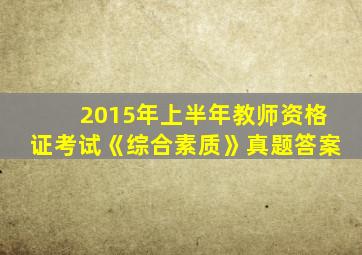 2015年上半年教师资格证考试《综合素质》真题答案